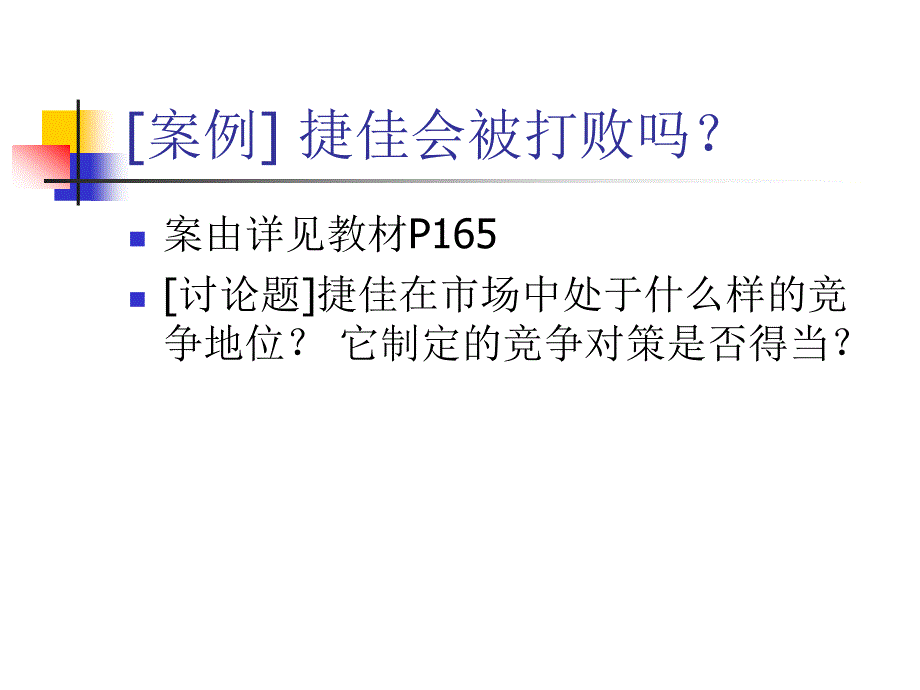 [案例] 捷佳会被打败吗？

案由详见教材P165

[讨论题]捷佳在市场中处于什么样的竞争地位？ 它制定的竞争对策是否得当？